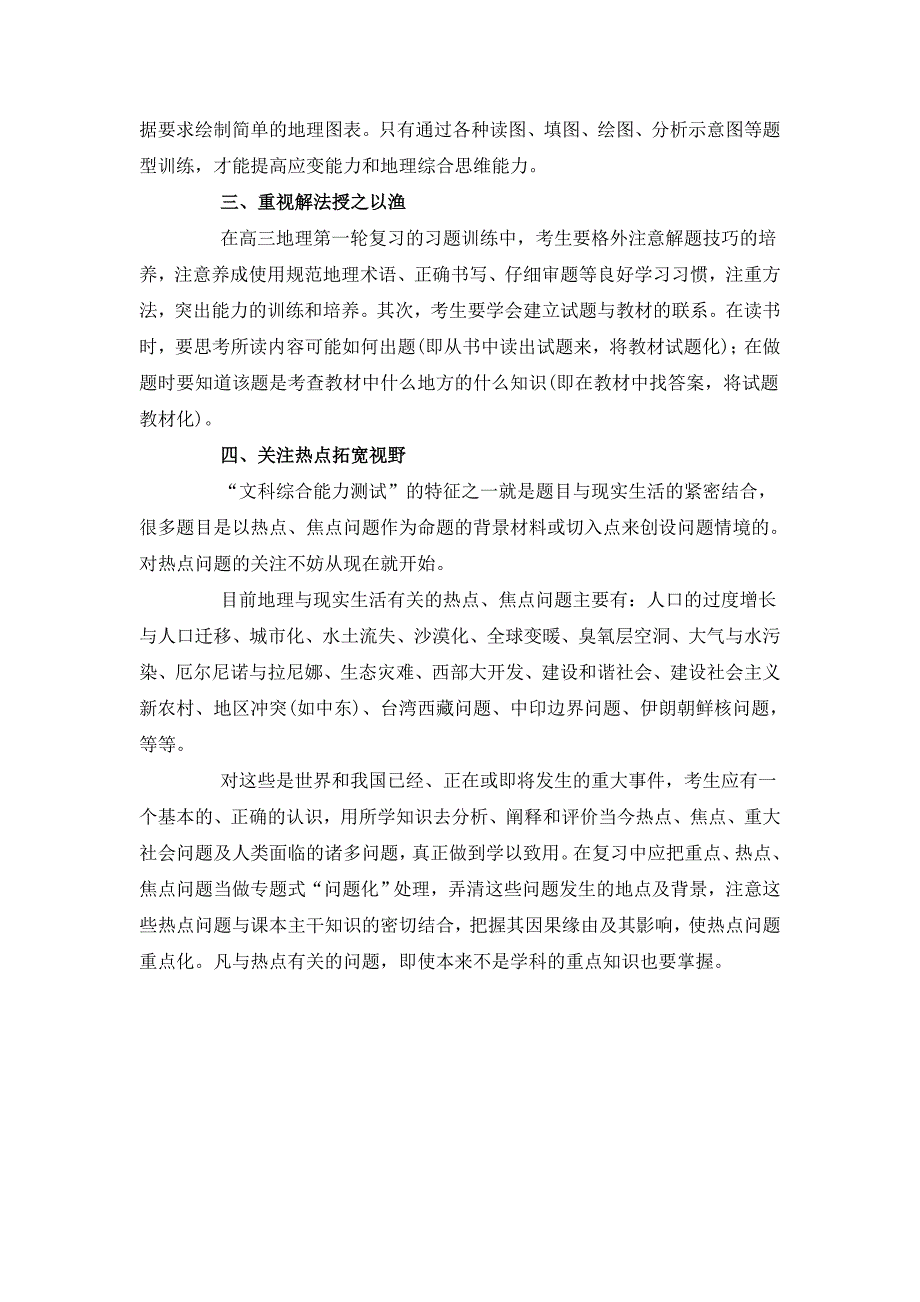 据要求绘制简单的地理图表。只有通过各种读图、填图、绘图、分析示意图等题型训练，才能提高应变能力和地理综合思维能力。

三、重视解法授之以渔

在高三地理第一轮复习的习题训练中，考生要格外注意解题技巧的培养，注意养成使用规范地理术语、正确书写、仔细审题等良好学习习惯，注重方法，突出能力的训练和培养。其次，考生要学会建立试题与教材的联系。在读书时，要思考所读内容可能如何出题(即从书中读出试题来，将教材试题化)；在做题时要知道该题是考查教材中什么地方的什么知识(即在教材中找答案，将试题教材化)。

四、关注热点拓宽视野

“文科综合能力测试”的特征之一就是题目与现实生活的紧密结合，很多题目是以热点、焦点问题作为命题的背景材料或切入点来创设问题情境的。对热点问题的关注不妨从现在就开始。

目前地理与现实生活有关的热点、焦点问题主要有：人口的过度增长与人口迁移、城市化、水土流失、沙漠化、全球变暖、臭氧层空洞、大气与水污染、厄尔尼诺与拉尼娜、生态灾难、西部大开发、建设和谐社会、建设社会主义新农村、地区冲突(如中东)、台湾西藏问题、中印边界问题、伊朗朝鲜核问题，等等。

对这些是世界和我国已经、正在或即将发生的重大事件，考生应有一个基本的、正确的认识，用所学知识去分析、阐释和评价当今热点、焦点、重大社会问题及人类面临的诸多问题，真正做到学以致用。在复习中应把重点、热点、焦点问题当做专题式“问题化”处理，弄清这些问题发生的地点及背景，注意这些热点问题与课本主干知识的密切结合，把握其因果缘由及其影响，使热点问题重点化。凡与热点有关的问题，即使本来不是学科的重点知识也要掌握。